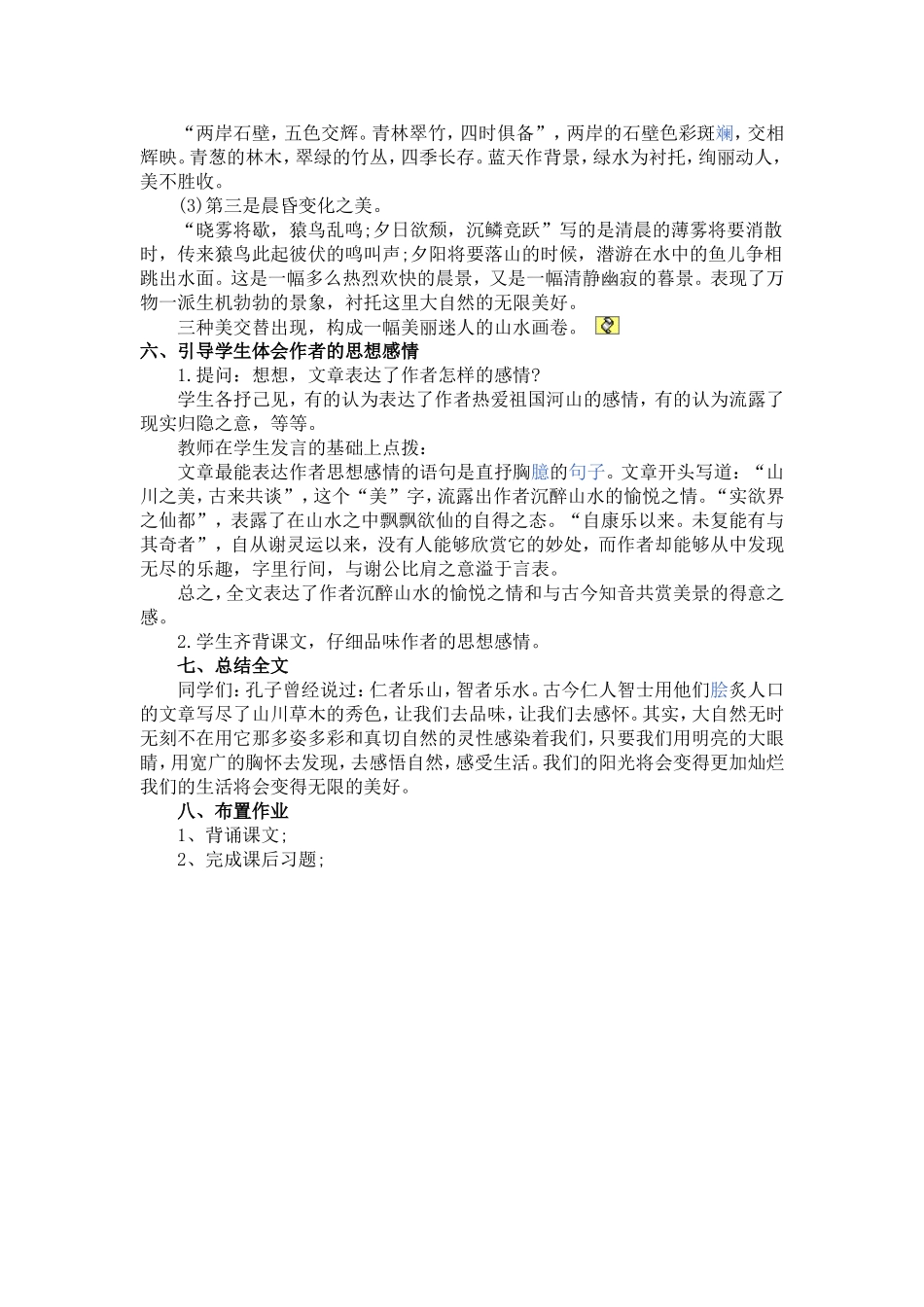 “两岸石壁，五色交辉。青林翠竹，四时俱备”，两岸的石壁色彩斑斓，交相辉映。青葱的林木，翠绿的竹丛，四季长存。蓝天作背景，绿水为衬托，绚丽动人，美不胜收。

(3)第三是晨昏变化之美。

“晓雾将歇，猿鸟乱鸣;夕日欲颓，沉鳞竞跃”写的是清晨的薄雾将要消散时，传来猿鸟此起彼伏的鸣叫声;夕阳将要落山的时候，潜游在水中的鱼儿争相跳出水面。这是一幅多么热烈欢快的晨景，又是一幅清静幽寂的暮景。表现了万物一派生机勃勃的景象，衬托这里大自然的无限美好。

三种美交替出现，构成一幅美丽迷人的山水画卷。

六、引导学生体会作者的思想感情

1.提问：想想，文章表达了作者怎样的感情?

学生各抒己见，有的认为表达了作者热爱祖国河山的感情，有的认为流露了现实归隐之意，等等。

教师在学生发言的基础上点拨：

文章最能表达作者思想感情的语句是直抒胸臆的句子。文章开头写道：“山川之美，古来共谈”，这个“美”字，流露出作者沉醉山水的愉悦之情。“实欲界之仙都”，表露了在山水之中飘飘欲仙的自得之态。“自康乐以来。未复能有与其奇者”，自从谢灵运以来，没有人能够欣赏它的妙处，而作者却能够从中发现无尽的乐趣，字里行间，与谢公比肩之意溢于言表。

总之，全文表达了作者沉醉山水的愉悦之情和与古今知音共赏美景的得意之感。

2.学生齐背课文，仔细品味作者的思想感情。

七、总结全文

同学们：孔子曾经说过：仁者乐山，智者乐水。古今仁人智士用他们脍炙人口的文章写尽了山川草木的秀色，让我们去品味，让我们去感怀。其实，大自然无时无刻不在用它那多姿多彩和真切自然的灵性感染着我们，只要我们用明亮的大眼睛，用宽广的胸怀去发现，去感悟自然，感受生活。我们的阳光将会变得更加灿烂我们的生活将会变得无限的美好。

八、布置作业

1、背诵课文;

2、完成课后习题;